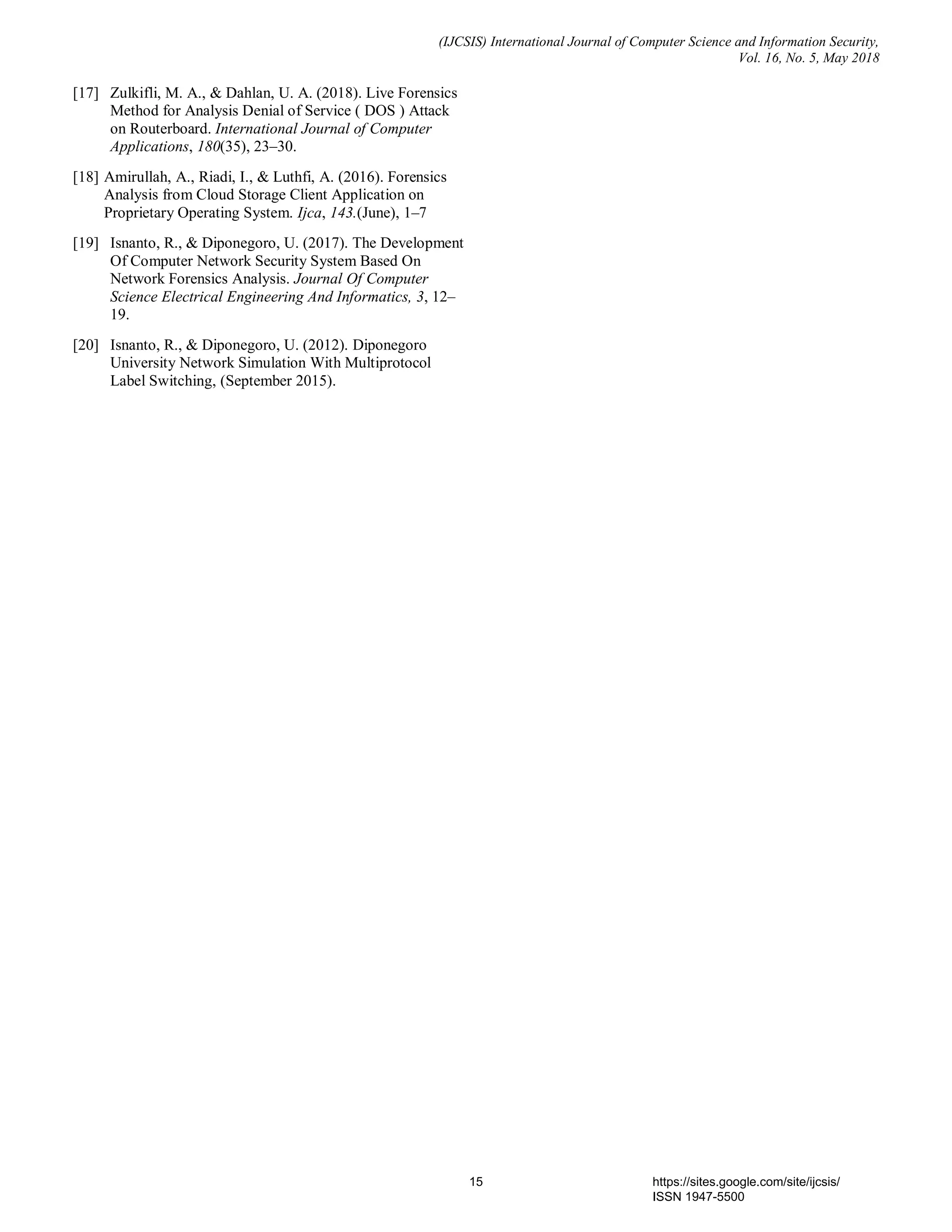 (IJCSIS) International Journal of Computer Science and Information Security,
Vol. 16, No. 5, May 2018

[17] Zulkifli, M. A., & Dahlan, U. A. (2018). Live Forensics Method for Analysis Denial of Service ( DOS ) Attack on Routerboard. International Journal of Computer Applications, 180(35), 23–30.

[18] Amirullah, A., Riadi, I., & Luthfi, A. (2016). Forensics Analysis from Cloud Storage Client Application on Proprietary Operating System. Ijca, 143.(June), 1–7

[19] Isnanto, R., & Diponegoro, U. (2017). The Development Of Computer Network Security System Based On Network Forensics Analysis. Journal Of Computer Science Electrical Engineering And Informatics, 3, 12–19.

[20] Isnanto, R., & Diponegoro, U. (2012). Diponegoro University Network Simulation With Multiprotocol Label Switching, (September 2015).

15

https://sites.google.com/site/ijcsis/
ISSN 1947-5500